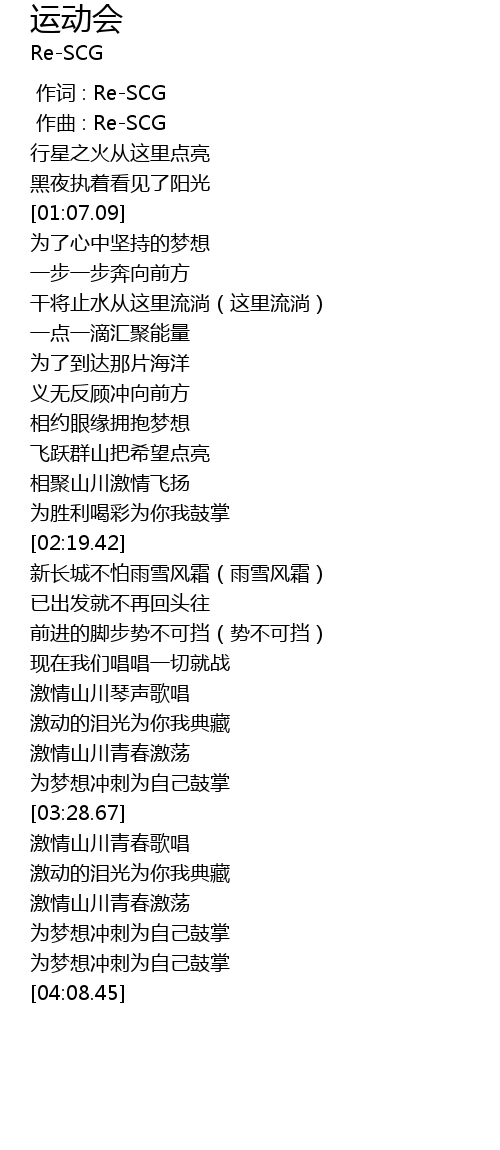 运动会
Re-SCG

作词 : Re-SCG
作曲 : Re-SCG
行星之火从这里点亮
黑夜执着看见了阳光
[01:07.09]
为了心中坚持的梦想
一步一步奔向前方
干将止水从这里流淌（这里流淌）
一点一滴汇聚能量
为了到达那片海洋
义无反顾冲向前方
相约眼缘拥抱梦想
飞跃群山把希望点亮
相聚山川激情飞扬
为胜利喝彩为你我鼓掌
[02:19.42]
新长城不怕雨雪风霜（雨雪风霜）
已出发就不再回头往
前进的脚步势不可挡（势不可挡）
现在我们唱唱一切就战
激情山川琴声歌唱
激动的泪光为你我典藏
激情山川青春激荡
为梦想冲刺为自己鼓掌
[03:28.67]
激情山川青春歌唱
激动的泪光为你我典藏
激情山川青春激荡
为梦想冲刺为自己鼓掌
为梦想冲刺为自己鼓掌
[04:08.45]